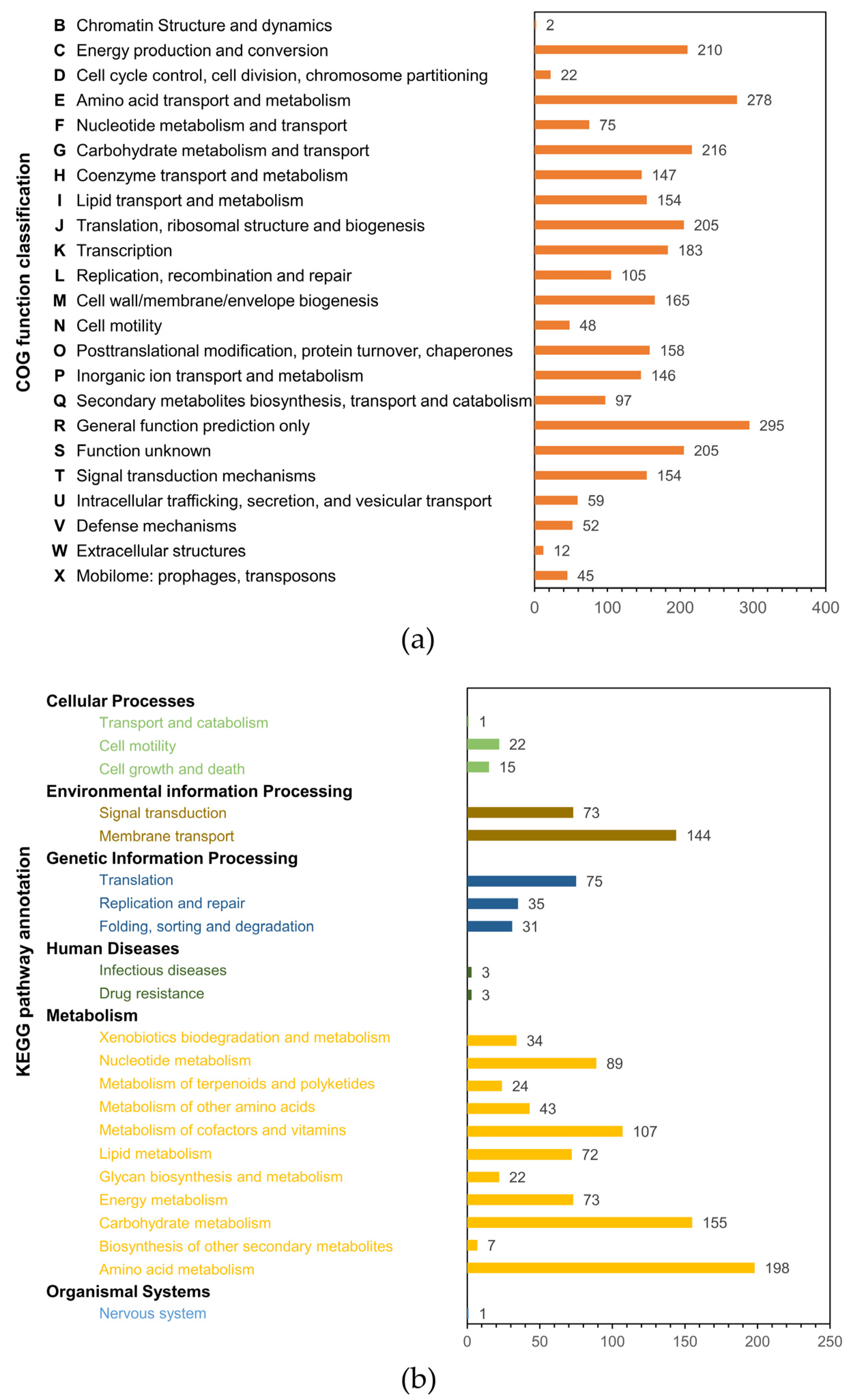 COG function classification

B Chromatin Structure and dynamics 2
C Energy production and conversion 210
D Cell cycle control, cell division, chromosome partitioning 22
E Amino acid transport and metabolism 278
F Nucleotide metabolism and transport 75
G Carbohydrate metabolism and transport 216
H Coenzyme transport and metabolism 147
I Lipid transport and metabolism 154
J Translation, ribosomal structure and biogenesis 205
K Transcription 183
L Replication, recombination and repair 105
M Cell wall/membrane/envelope biogenesis 165
N Cell motility 48
O Posttranslational modification, protein turnover, chaperones 158
P Inorganic ion transport and metabolism 146
Q Secondary metabolites biosynthesis, transport and catabolism 97
R General function prediction only 295
S Function unknown 205
T Signal transduction mechanisms 154
U Intracellular trafficking, secretion, and vesicular transport 59
V Defense mechanisms 52
W Extracellular structures 12
X Mobilome: prophages, transposons 45

0 100 200 300 400

(a)

KEGG pathway annotation

Cellular Processes
Transport and catabolism 1
Cell motility 22
Cell growth and death 15
Environmental information Processing
Signal transduction 73
Membrane transport 144
Genetic Information Processing
Translation 75
Replication and repair 35
Folding, sorting and degradation 31
Human Diseases
Infectious diseases 3
Drug resistance 3
Metabolism
Xenobiotics biodegradation and metabolism 34
Nucleotide metabolism 89
Metabolism of terpenoids and polyketides 24
Metabolism of other amino acids 43
Metabolism of cofactors and vitamins 107
Lipid metabolism 72
Glycan biosynthesis and metabolism 22
Energy metabolism 73
Carbohydrate metabolism 155
Biosynthesis of other secondary metabolites 7
Amino acid metabolism 198
Organismal Systems
Nervous system 1

0 50 100 150 200 250

(b)